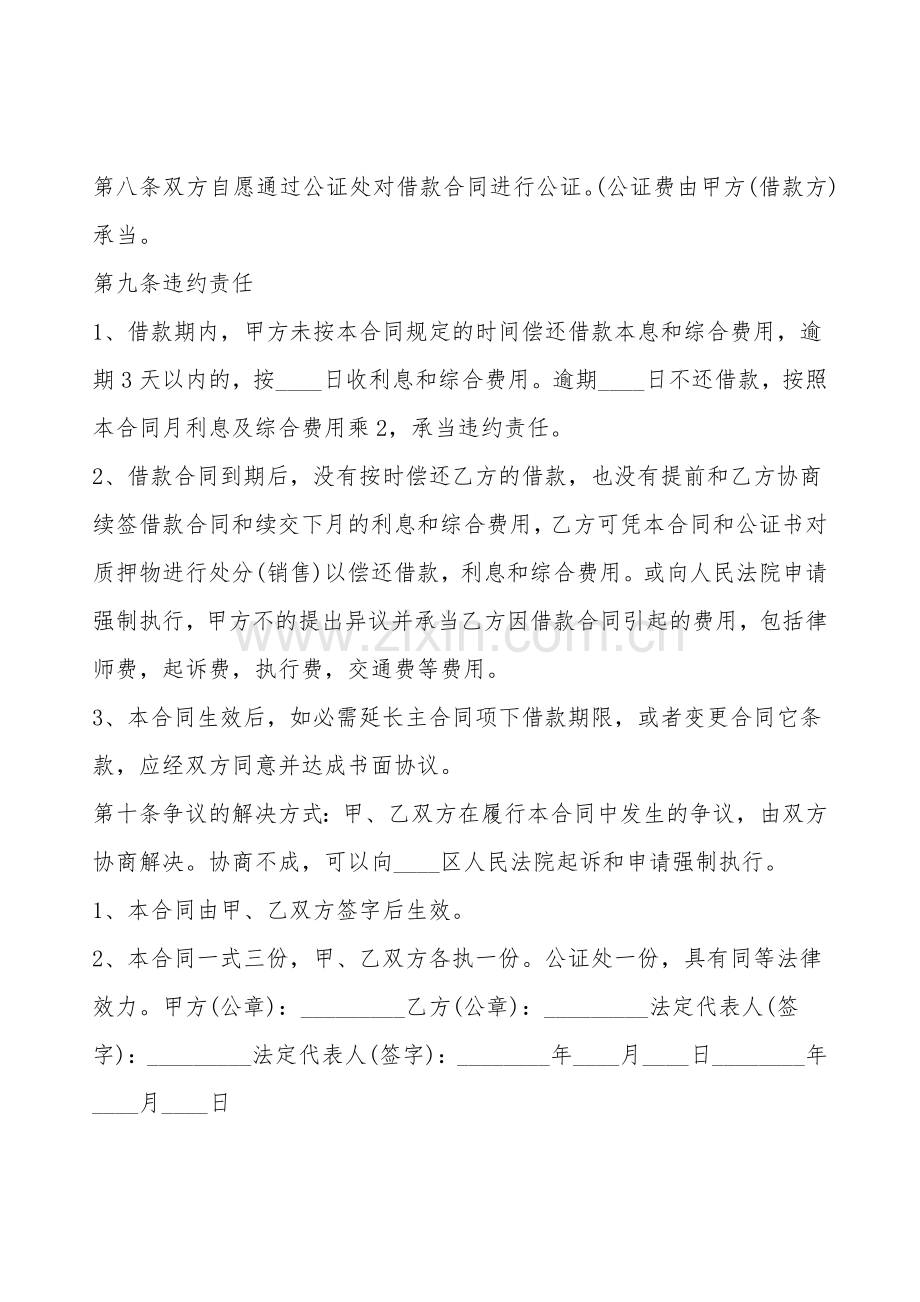 第八条双方自愿通过公证处对借款合同进行公证。(公证费由甲方(借款方)承当。

第九条违约责任

1、借款期内，甲方未按本合同规定的时间偿还借款本息和综合费用，逾期3天以内的，按____日收利息和综合费用。逾期____日不还借款，按照本合同月利息及综合费用乘2，承当违约责任。

2、借款合同到期后，没有按时偿还乙方的借款，也没有提前和乙方协商续签借款合同和续交下月的利息和综合费用，乙方可凭本合同和公证书对质押物进行处分(销售)以偿还借款，利息和综合费用。或向人民法院申请强制执行，甲方不的提出异议并承当乙方因借款合同引起的费用，包括律师费，起诉费，执行费，交通费等费用。

3、本合同生效后，如必需延长主合同项下借款期限，或者变更合同它条款，应经双方同意并达成书面协议。

第十条争议的解决方式：甲、乙双方在履行本合同中发生的争议，由双方协商解决。协商不成，可以向____区人民法院起诉和申请强制执行。

1、本合同由甲、乙双方签字后生效。

2、本合同一式三份，甲、乙双方各执一份。公证处一份，具有同等法律效力。甲方(公章)：_________乙方(公章)：_________法定代表人(签字)：_________法定代表人(签字)：________年____月____日________年____月____日

zixin.com.cn